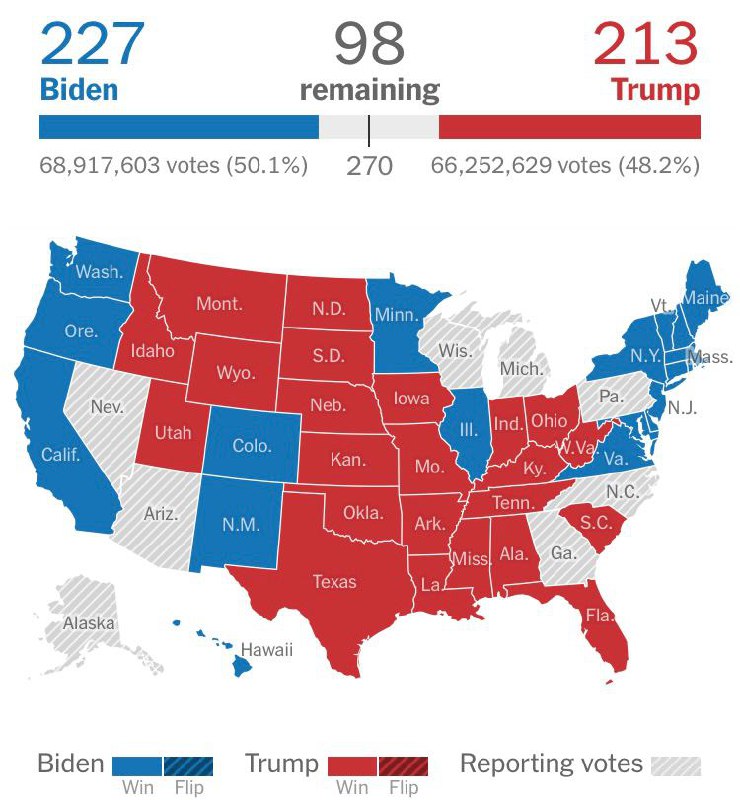 227
Biden

98
remaining

213
Trump

68,917,603 votes (50.1%)
270
66,252,629 votes (48.2%)

Wash.
Ore.
Calif.
Nev.
Idaho
Mont.
Wyo.
Utah
Ariz.
Colo.
N.M.
N.D.
S.D.
Neb.
Kan.
Okla.
Texas
Minn.
Iowa
Mo.
Ark.
La.
Wis.
Ill.
Mich.
Ind.
Ohio
Ky.
Tenn.
Miss.
Ala.
Ga.
Fla.
S.C.
N.C.
Va.
W.Va.
Pa.
N.Y.
N.J.
Vt.
Maine
Mass.
Alaska
Hawaii

Biden Win Flip
Trump Win Flip
Reporting votes